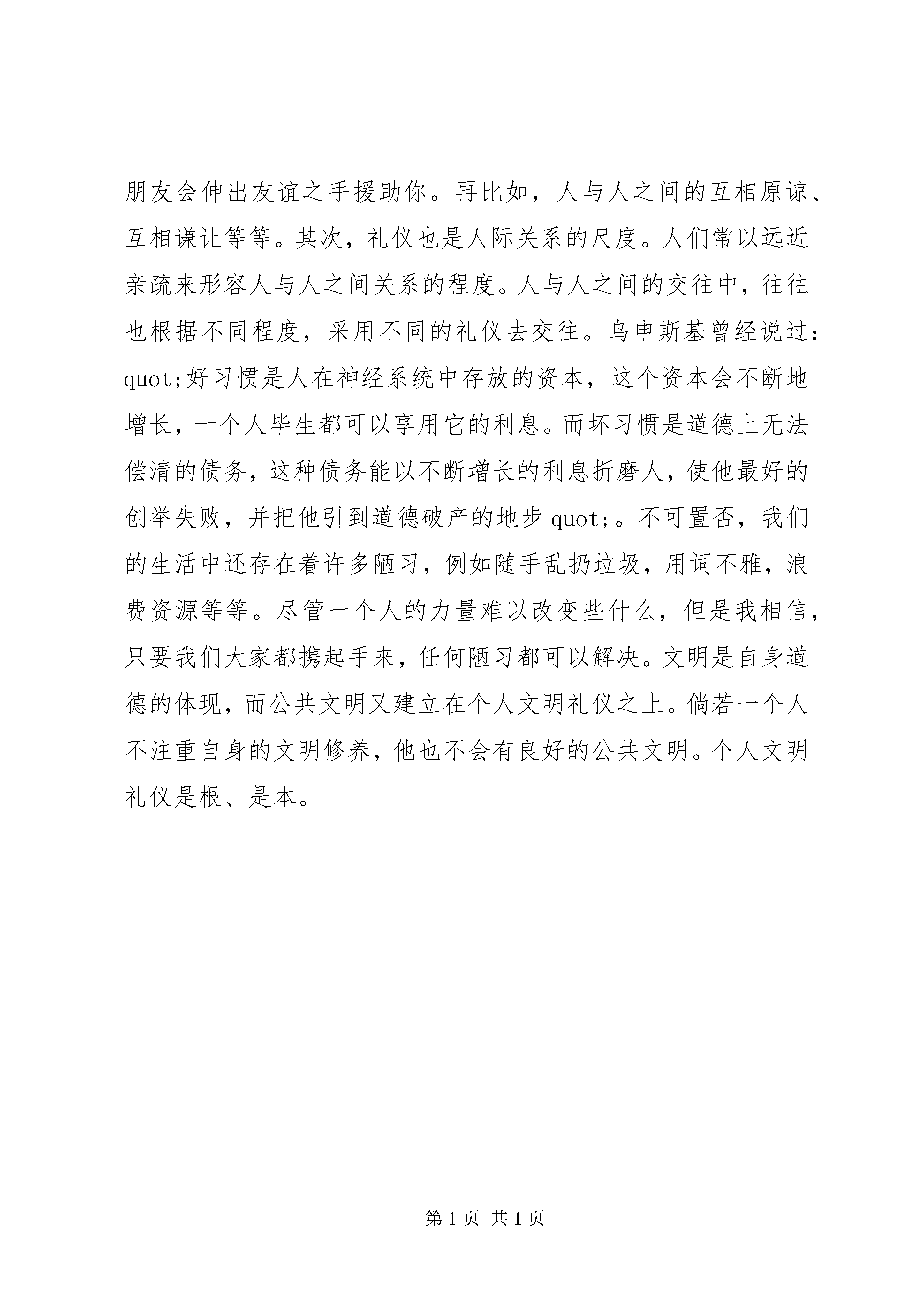 朋友会伸出友谊之手援助你。再比如，人与人之间的互相原谅、互相谦让等等。其次，礼仪也是人际关系的尺度。人们常以远近亲疏来形容人与人之间关系的程度。人与人之间的交往中，往往也根据不同程度，采用不同的礼仪去交往。乌申斯基曾经说过：quot;好习惯是人在神经系统中存放的资本，这个资本会不断地增长，一个人毕生都可以享用它的利息。而坏习惯是道德上无法偿清的债务，这种债务能以不断增长的利息折磨人，使他最好的创举失败，并把他引到道德破产的地步 quot;。不可置否，我们的生活中还存在着许多陋习，例如随手乱扔垃圾，用词不雅，浪费资源等等。尽管一个人的力量难以改变些什么，但是我相信，只要我们大家都携起手来，任何陋习都可以解决。文明是自身道德的体现，而公共文明又建立在个人文明礼仪之上。倘若一个人不注重自身的文明修养，他也不会有良好的公共文明。个人文明礼仪是根、是本。

第 1 页 共 1 页